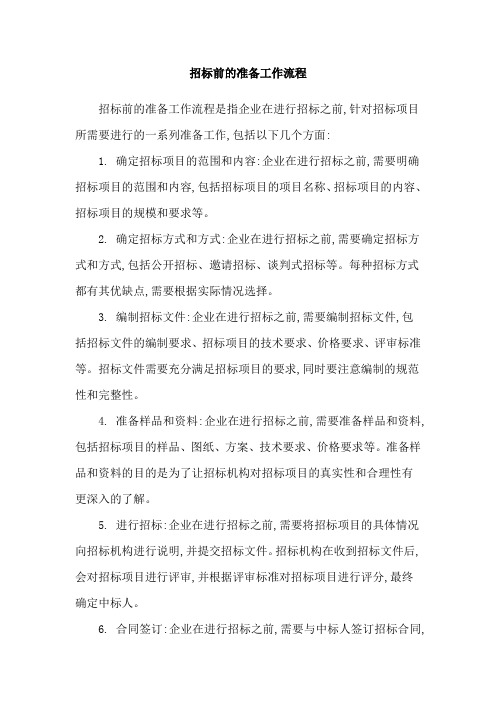 招标前的准备工作流程

招标前的准备工作流程是指企业在进行招标之前,针对招标项目所需要进行的一系列准备工作,包括以下几个方面:

1. 确定招标项目的范围和内容:企业在进行招标之前,需要明确招标项目的范围和内容,包括招标项目的项目名称、招标项目的内容、招标项目的规模和要求等。

2. 确定招标方式和方式:企业在进行招标之前,需要确定招标方式和方式,包括公开招标、邀请招标、谈判式招标等。每种招标方式都有其优缺点,需要根据实际情况选择。

3. 编制招标文件:企业在进行招标之前,需要编制招标文件,包括招标文件的编制要求、招标项目的技术要求、价格要求、评审标准等。招标文件需要充分满足招标项目的要求,同时要注意编制的规范性和完整性。

4. 准备样品和资料:企业在进行招标之前,需要准备样品和资料,包括招标项目的样品、图纸、方案、技术要求、价格要求等。准备样品和资料的目的是为了让招标机构对招标项目的真实性和合理性有更深入的了解。

5. 进行招标:企业在进行招标之前,需要将招标项目的具体情况向招标机构进行说明,并提交招标文件。招标机构在收到招标文件后,会对招标项目进行评审,并根据评审标准对招标项目进行评分,最终确定中标人。

6. 合同签订:企业在进行招标之前,需要与中标人签订招标合同,